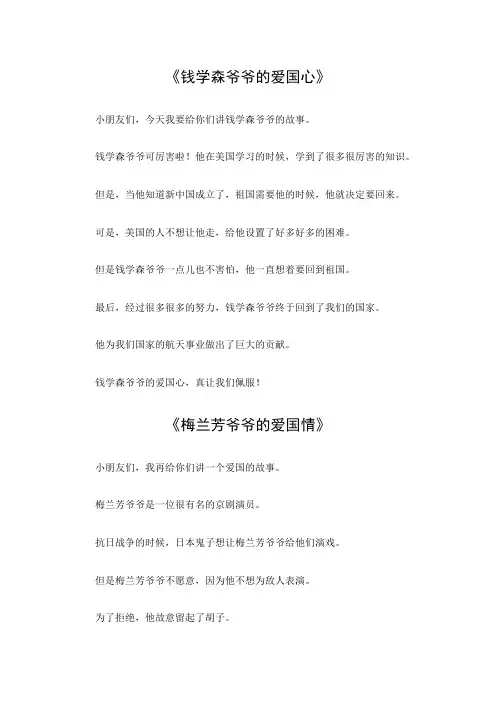 《钱学森爷爷的爱国心》

小朋友们，今天我要给你们讲钱学森爷爷的故事。

钱学森爷爷可厉害啦！他在美国学习的时候，学到了很多很厉害的知识。

但是，当他知道新中国成立了，祖国需要他的时候，他就决定要回来。

可是，美国的人不想让他走，给他设置了好多好多的困难。

但是钱学森爷爷一点儿也不害怕，他一直想着要回到祖国。

最后，经过很多很多的努力，钱学森爷爷终于回到了我们的国家。

他为我们国家的航天事业做出了巨大的贡献。

钱学森爷爷的爱国心，真让我们佩服！

《梅兰芳爷爷的爱国情》

小朋友们，我再给你们讲一个爱国的故事。

梅兰芳爷爷是一位很有名的京剧演员。

抗日战争的时候，日本鬼子想让梅兰芳爷爷给他们演戏。

但是梅兰芳爷爷不愿意，因为他不想为敌人表演。

为了拒绝，他故意留起了胡子。